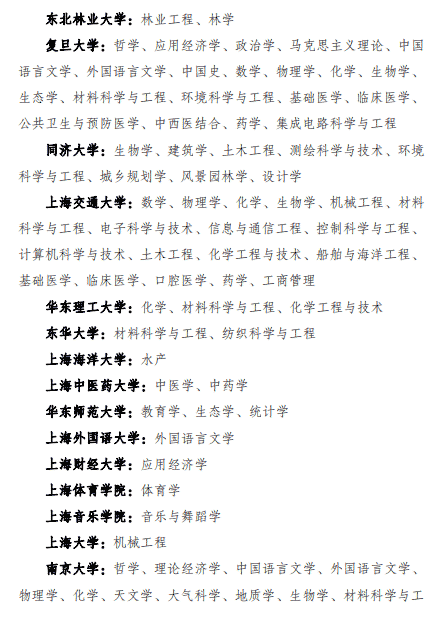 东北林业大学：林业工程、林学

复旦大学：哲学、应用经济学、政治学、马克思主义理论、中国语言文学、外国语言文学、中国史、数学、物理学、化学、生物学、生态学、材料科学与工程、环境科学与工程、基础医学、临床医学、公共卫生与预防医学、中西医结合、药学、集成电路科学与工程

同济大学：生物学、建筑学、土木工程、测绘科学与技术、环境科学与工程、城乡规划学、风景园林学、设计学

上海交通大学：数学、物理学、化学、生物学、机械工程、材料科学与工程、电子科学与技术、信息与通信工程、控制科学与工程、计算机科学与技术、土木工程、化学工程与技术、船舶与海洋工程、基础医学、临床医学、口腔医学、药学、工商管理

华东理工大学：化学、材料科学与工程、化学工程与技术

东华大学：材料科学与工程、纺织科学与工程

上海海洋大学：水产

上海中医药大学：中医学、中药学

华东师范大学：教育学、生态学、统计学

上海外国语大学：外国语言文学

上海财经大学：应用经济学

上海体育学院：体育学

上海音乐学院：音乐与舞蹈学

上海大学：机械工程

南京大学：哲学、理论经济学、中国语言文学、外国语言文学、物理学、化学、天文学、大气科学、地质学、生物学、材料科学与工